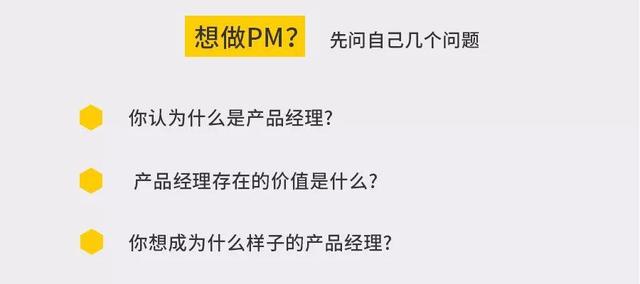 想做PM？ 先问自己几个问题

你认为什么是产品经理？

产品经理存在的价值是什么？

你想成为什么样子的产品经理？